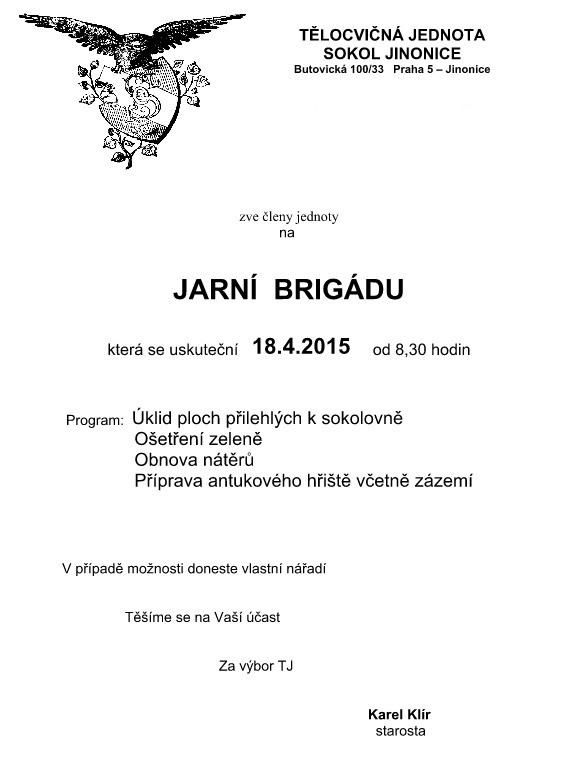 TĚLOCVIČNÁ JEDNOTA
SOKOL JINONICE
Butovická 100/33 Praha 5 – Jinonice

zve členy jednoty
na

JARNÍ BRIGÁDU

která se uskuteční 18.4.2015 od 8,30 hodin

Program: Úklid ploch přilehlých k sokolovně
Ošetření zeleně
Obnova nátěrů
Příprava antukového hřiště včetně zázemí

V případě možnosti doneste vlastní nářadí

Těšíme se na Vaší účast

Za výbor TJ

Karel Klír
starosta